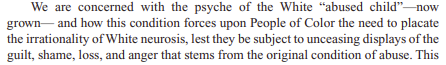 We are concerned with the psyche of the White “abused child”—now grown— and how this condition forces upon People of Color the need to placate the irrationality of White neurosis, lest they be subject to unceasing displays of the guilt, shame, loss, and anger that stems from the original condition of abuse. This